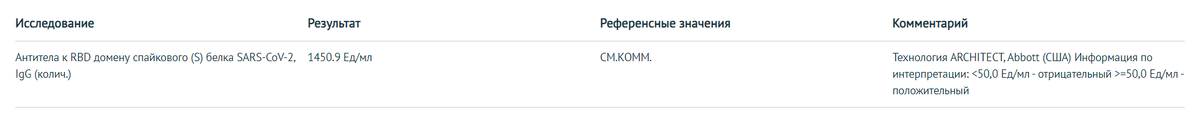 | Исследование | Результат | Референсные значения | Комментарий |
|---|---|---|---|
| Антитела к RBD домену спайкового (S) белка SARS-CoV-2, IgG (колич.) | 1450.9 Ед/мл | СМ.КОММ. | Технология ARCHITECT, Abbott (США) Информация по интерпретации: <50,0 Ед/мл - отрицательный >=50,0 Ед/мл - положительный |